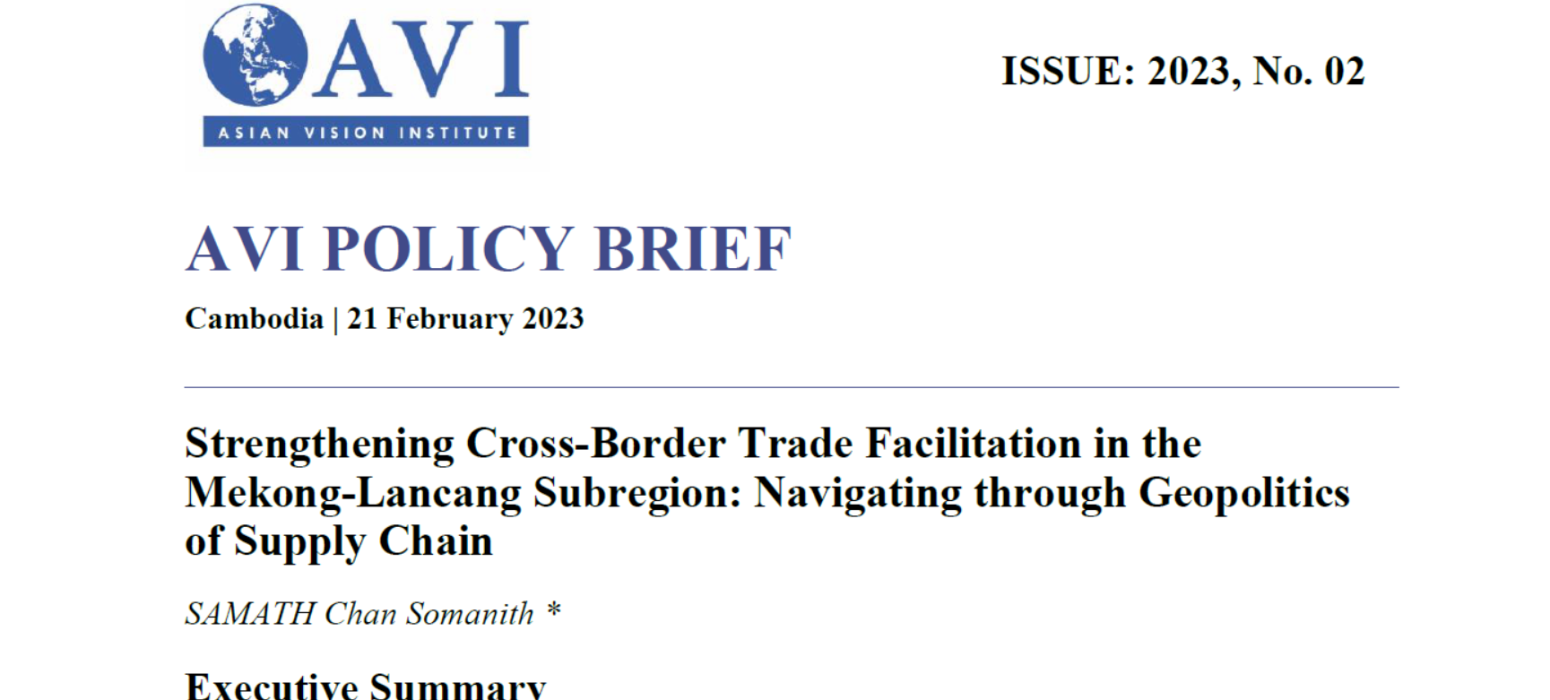 AVI
ASIAN VISION INSTITUTE

ISSUE: 2023, No. 02

AVI POLICY BRIEF

Cambodia | 21 February 2023

Strengthening Cross-Border Trade Facilitation in the Mekong-Lancang Subregion: Navigating through Geopolitics of Supply Chain

SAMATH Chan Somanith *

Executive Summary